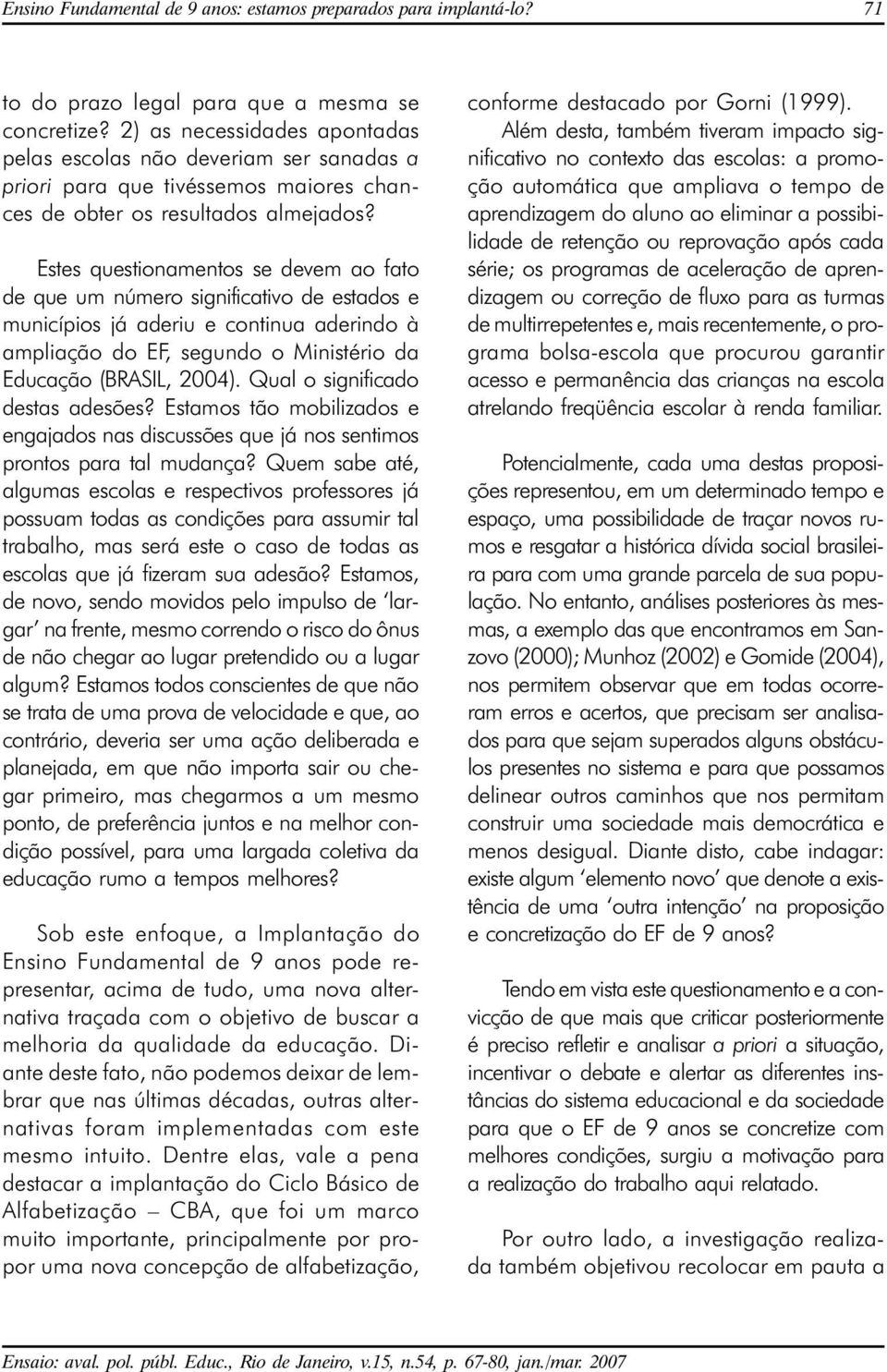 Ensino Fundamental de 9 anos: estamos preparados para implantá-lo? 71

to do prazo legal para que a mesma se concretize? 2) as necessidades apontadas pelas escolas não deveriam ser sanadas a priori para que tivéssemos maiores chances de obter os resultados almejados?

Estes questionamentos se devem ao fato de que um número significativo de estados e municípios já aderiu e continua aderindo à ampliação do EF, segundo o Ministério da Educação (BRASIL, 2004). Qual o significado destas adesões? Estamos tão mobilizados e engajados nas discussões que já nos sentimos prontos para tal mudança? Quem sabe até, algumas escolas e respectivos professores já possuam todas as condições para assumir tal trabalho, mas será este o caso de todas as escolas que já fizeram sua adesão? Estamos, de novo, sendo movidos pelo impulso de 'largar' na frente, mesmo correndo o risco do ônus de não chegar ao lugar pretendido ou a lugar algum? Estamos todos conscientes de que não se trata de uma prova de velocidade e que, ao contrário, deveria ser uma ação deliberada e planejada, em que não importa sair ou chegar primeiro, mas chegarmos a um mesmo ponto, de preferência juntos e na melhor condição possível, para uma largada coletiva da educação rumo a tempos melhores?

Sob este enfoque, a Implantação do Ensino Fundamental de 9 anos pode representar, acima de tudo, uma nova alternativa traçada com o objetivo de buscar a melhoria da qualidade da educação. Diante deste fato, não podemos deixar de lembrar que nas últimas décadas, outras alternativas foram implementadas com este mesmo intuito. Dentre elas, vale a pena destacar a implantação do Ciclo Básico de Alfabetização – CBA, que foi um marco muito importante, principalmente por propor uma nova concepção de alfabetização, conforme destacado por Gorni (1999).

Além desta, também tiveram impacto significativo no contexto das escolas: a promoção automática que ampliava o tempo de aprendizagem do aluno ao eliminar a possibilidade de retenção ou reprovação após cada série; os programas de aceleração de aprendizagem ou correção de fluxo para as turmas de multirrepetentes e, mais recentemente, o programa bolsa-escola que procurou garantir acesso e permanência das crianças na escola atrelando freqüência escolar à renda familiar.

Potencialmente, cada uma destas proposições representou, em um determinado tempo e espaço, uma possibilidade de traçar novos rumos e resgatar a histórica dívida social brasileira para com uma grande parcela de sua população. No entanto, análises posteriores às mesmas, a exemplo das que encontramos em Sanzovo (2000); Munhoz (2002) e Gomide (2004), nos permitem observar que em todas ocorreram erros e acertos, que precisam ser analisados para que sejam superados alguns obstáculos presentes no sistema e para que possamos delinear outros caminhos que nos permitam construir uma sociedade mais democrática e menos desigual. Diante disto, cabe indagar: existe algum 'elemento novo' que denote a existência de uma 'outra intenção' na proposição e concretização do EF de 9 anos?

Tendo em vista este questionamento e a convicção de que mais que criticar posteriormente é preciso refletir e analisar a priori a situação, incentivar o debate e alertar as diferentes instâncias do sistema educacional e da sociedade para que o EF de 9 anos se concretize com melhores condições, surgiu a motivação para a realização do trabalho aqui relatado.

Por outro lado, a investigação realizada também objetivou recolocar em pauta a

Ensaio: aval. pol. públ. Educ., Rio de Janeiro, v.15, n.54, p. 67-80, jan./mar. 2007